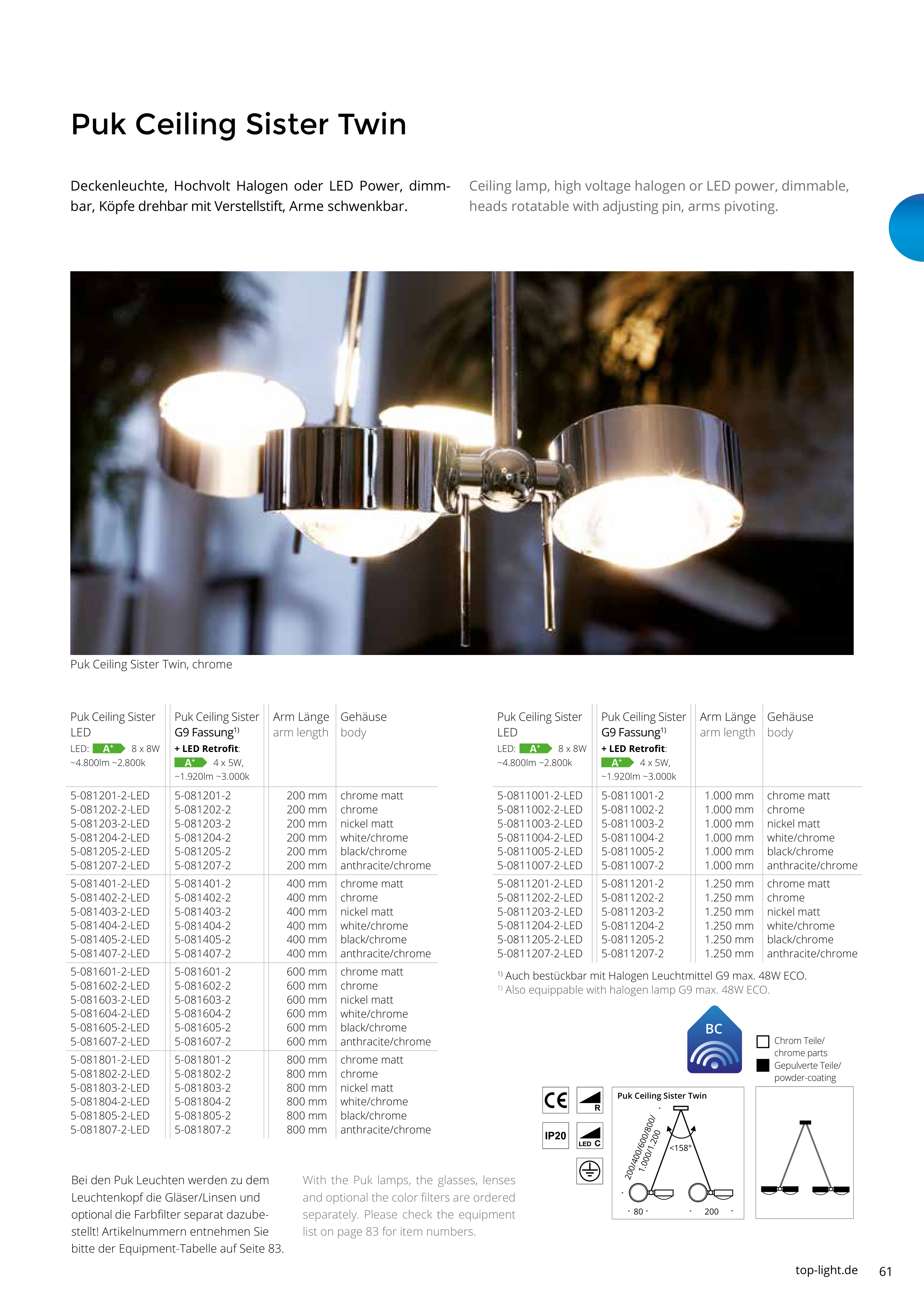 Puk Ceiling Sister Twin

Deckenleuchte, Hochvolt Halogen oder LED Power, dimmbar, Köpfe drehbar mit Verstellstift, Arme schwenkbar.

Ceiling lamp, high voltage halogen or LED power, dimmable, heads rotatable with adjusting pin, arms pivoting.

Puk Ceiling Sister Twin, chrome

| Puk Ceiling Sister LED LED: A+ 8 x 8W ~4.800lm ~2.800k | Puk Ceiling Sister G9 Fassung$^{1)}$ + LED Retrofit: A+ 4 x 5W, ~1.920lm ~3.000k | Arm Länge arm length | Gehäuse body |
|---|---|---|---|
| 5-081201-2-LED | 5-081201-2 | 200 mm | chrome matt |
| 5-081202-2-LED | 5-081202-2 | 200 mm | chrome |
| 5-081203-2-LED | 5-081203-2 | 200 mm | nickel matt |
| 5-081204-2-LED | 5-081204-2 | 200 mm | white/chrome |
| 5-081205-2-LED | 5-081205-2 | 200 mm | black/chrome |
| 5-081207-2-LED | 5-081207-2 | 200 mm | anthracite/chrome |
| 5-081401-2-LED | 5-081401-2 | 400 mm | chrome matt |
| 5-081402-2-LED | 5-081402-2 | 400 mm | chrome |
| 5-081403-2-LED | 5-081403-2 | 400 mm | nickel matt |
| 5-081404-2-LED | 5-081404-2 | 400 mm | white/chrome |
| 5-081405-2-LED | 5-081405-2 | 400 mm | black/chrome |
| 5-081407-2-LED | 5-081407-2 | 400 mm | anthracite/chrome |
| 5-081601-2-LED | 5-081601-2 | 600 mm | chrome matt |
| 5-081602-2-LED | 5-081602-2 | 600 mm | chrome |
| 5-081603-2-LED | 5-081603-2 | 600 mm | nickel matt |
| 5-081604-2-LED | 5-081604-2 | 600 mm | white/chrome |
| 5-081605-2-LED | 5-081605-2 | 600 mm | black/chrome |
| 5-081607-2-LED | 5-081607-2 | 600 mm | anthracite/chrome |
| 5-081801-2-LED | 5-081801-2 | 800 mm | chrome matt |
| 5-081802-2-LED | 5-081802-2 | 800 mm | chrome |
| 5-081803-2-LED | 5-081803-2 | 800 mm | nickel matt |
| 5-081804-2-LED | 5-081804-2 | 800 mm | white/chrome |
| 5-081805-2-LED | 5-081805-2 | 800 mm | black/chrome |
| 5-081807-2-LED | 5-081807-2 | 800 mm | anthracite/chrome |

| Puk Ceiling Sister LED LED: A+ 8 x 8W ~4.800lm ~2.800k | Puk Ceiling Sister G9 Fassung$^{1)}$ + LED Retrofit: A+ 4 x 5W, ~1.920lm ~3.000k | Arm Länge arm length | Gehäuse body |
|---|---|---|---|
| 5-0811001-2-LED | 5-0811001-2 | 1.000 mm | chrome matt |
| 5-0811002-2-LED | 5-0811002-2 | 1.000 mm | chrome |
| 5-0811003-2-LED | 5-0811003-2 | 1.000 mm | nickel matt |
| 5-0811004-2-LED | 5-0811004-2 | 1.000 mm | white/chrome |
| 5-0811005-2-LED | 5-0811005-2 | 1.000 mm | black/chrome |
| 5-0811007-2-LED | 5-0811007-2 | 1.000 mm | anthracite/chrome |
| 5-0811201-2-LED | 5-0811201-2 | 1.250 mm | chrome matt |
| 5-0811202-2-LED | 5-0811202-2 | 1.250 mm | chrome |
| 5-0811203-2-LED | 5-0811203-2 | 1.250 mm | nickel matt |
| 5-0811204-2-LED | 5-0811204-2 | 1.250 mm | white/chrome |
| 5-0811205-2-LED | 5-0811205-2 | 1.250 mm | black/chrome |
| 5-0811207-2-LED | 5-0811207-2 | 1.250 mm | anthracite/chrome |

$^{1)}$ Auch bestückbar mit Halogen Leuchtmittel G9 max. 48W ECO.
$^{1)}$ Also equippable with halogen lamp G9 max. 48W ECO.

BC

☐ Chrom Teile/ chrome parts
Gepulverte Teile/ powder-coating

CE
R
IP20
LED C

Puk Ceiling Sister Twin
200/400/600/800/ 1.000/1.200
<158°
80
200

Bei den Puk Leuchten werden zu dem Leuchtenkopf die Gläser/Linsen und optional die Farbfilter separat dazubestellt! Artikelnummern entnehmen Sie bitte der Equipment-Tabelle auf Seite 83.

With the Puk lamps, the glasses, lenses and optional the color filters are ordered separately. Please check the equipment list on page 83 for item numbers.

top-light.de 61